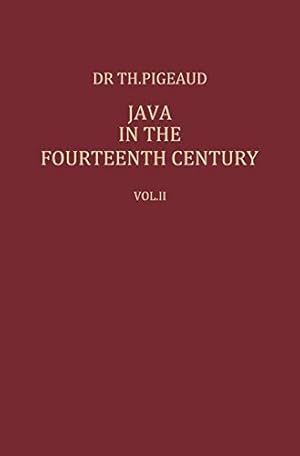 DR TH.PIGEAUD

JAVA
IN THE
FOURTEENTH CENTURY

VOL.II